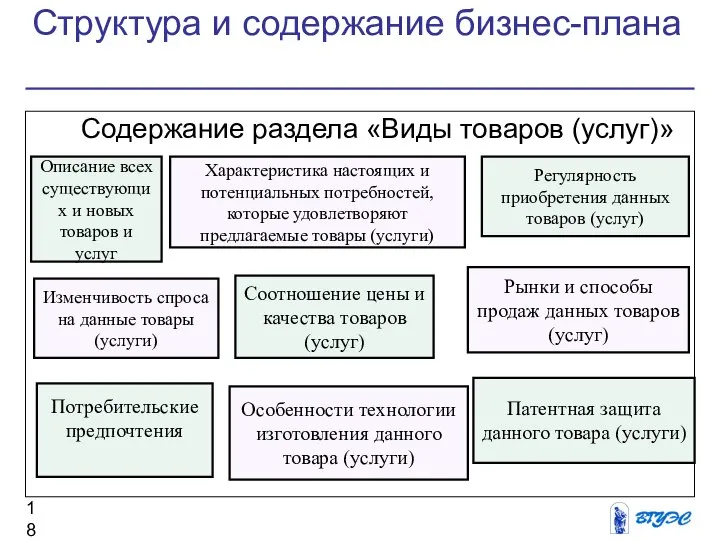 Структура и содержание бизнес-плана

Содержание раздела «Виды товаров (услуг)»

Описание всех существующих и новых товаров и услуг

Характеристика настоящих и потенциальных потребностей, которые удовлетворяют предлагаемые товары (услуги)

Регулярность приобретения данных товаров (услуг)

Изменчивость спроса на данные товары (услуги)

Соотношение цены и качества товаров (услуг)

Рынки и способы продаж данных товаров (услуг)

Потребительские предпочтения

Особенности технологии изготовления данного товара (услуги)

Патентная защита данного товара (услуги)

18

ВГУЭС